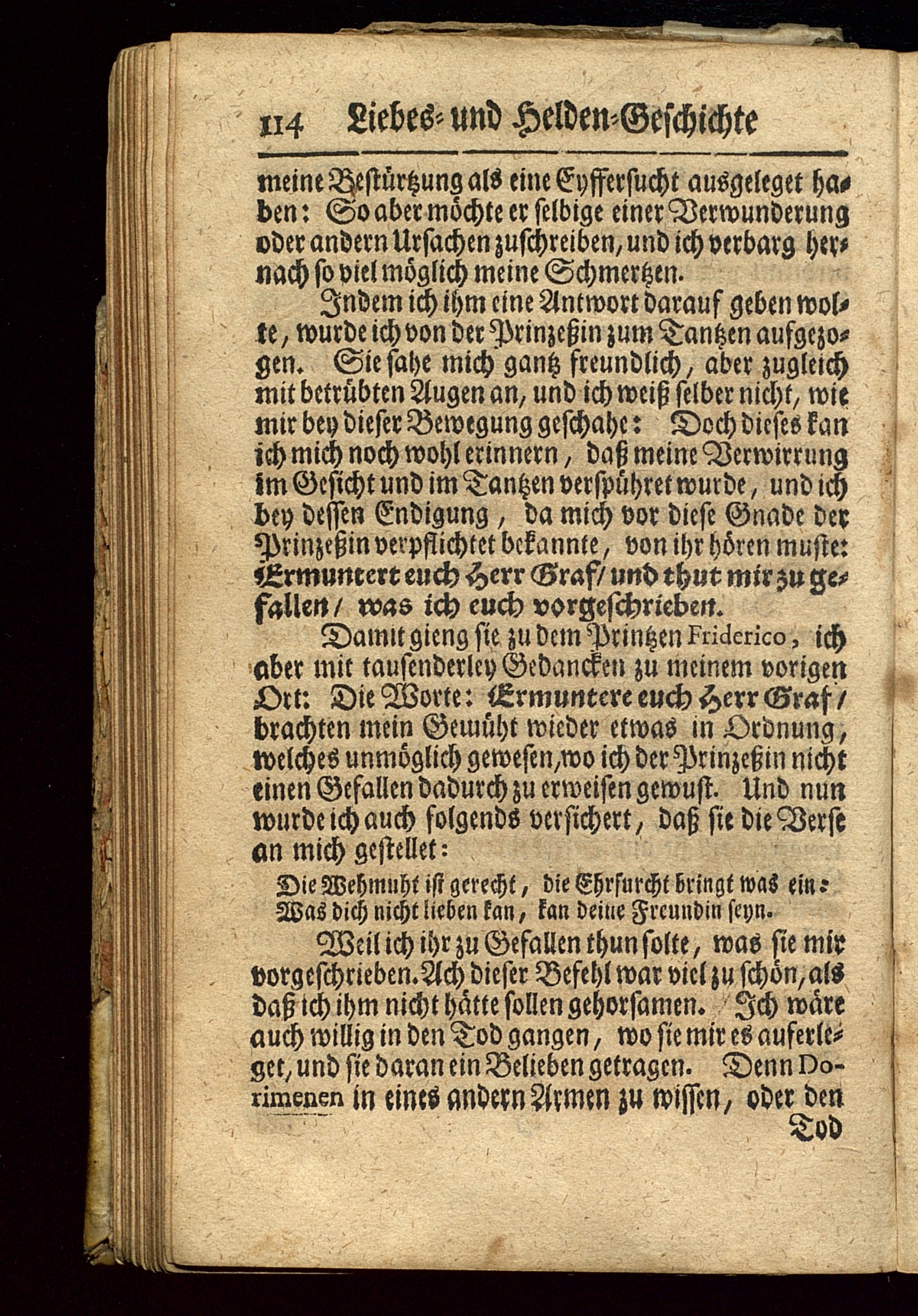 114 Liebes- und Helden-Geschichte

meine Bestürtzung als eine Eyffersucht ausgeleget haben: So aber möchte er selbige einer Verwunderung oder andern Ursachen zuschreiben, und ich verbarg hernach so viel möglich meine Schmertzen.

Indem ich ihm eine Antwort darauf geben wolte, wurde ich von der Prinzeßin zum Tantzen aufgezogen. Sie sahe mich gantz freundlich, aber zugleich mit betrübten Augen an, und ich weiß selber nicht, wie mir bey dieser Bewegung geschahe: Doch dieses kan ich mich noch wohl erinnern, daß meine Verwirrung im Gesicht und im Tantzen verspühret wurde, und ich bey dessen Endigung, da mich vor diese Gnade der Prinzeßin verpflichtet bekannte, von ihr hören muste: Ermuntert euch Herr Graf/ und thut mir zu gefallen/ was ich euch vorgeschrieben.

Damit gieng sie zu dem Printzen Friderico, ich aber mit tausenderley Gedancken zu meinem vorigen Ort: Die Worte: Ermuntere euch Herr Graf/ brachten mein Gemüht wieder etwas in Ordnung, welches unmöglich gewesen, wo ich der Prinzeßin nicht einen Gefallen dadurch zu erweisen gewust. Und nun wurde ich auch folgends versichert, daß sie die Verse an mich gestellet:

Die Wehmuht ist gerecht, die Ehrfurcht bringt was ein:
Was dich nicht lieben kan, kan deine Freundin seyn.

Weil ich ihr zu Gefallen thun solte, was sie mir vorgeschrieben. Ach dieser Befehl war viel zu schön, als daß ich ihm nicht hätte sollen gehorsamen. Ich wäre auch willig in den Tod gangen, wo sie mir es auferleget, und sie daran ein Belieben getragen. Denn Dorimenen in eines andern Armen zu wissen, oder den

Tod